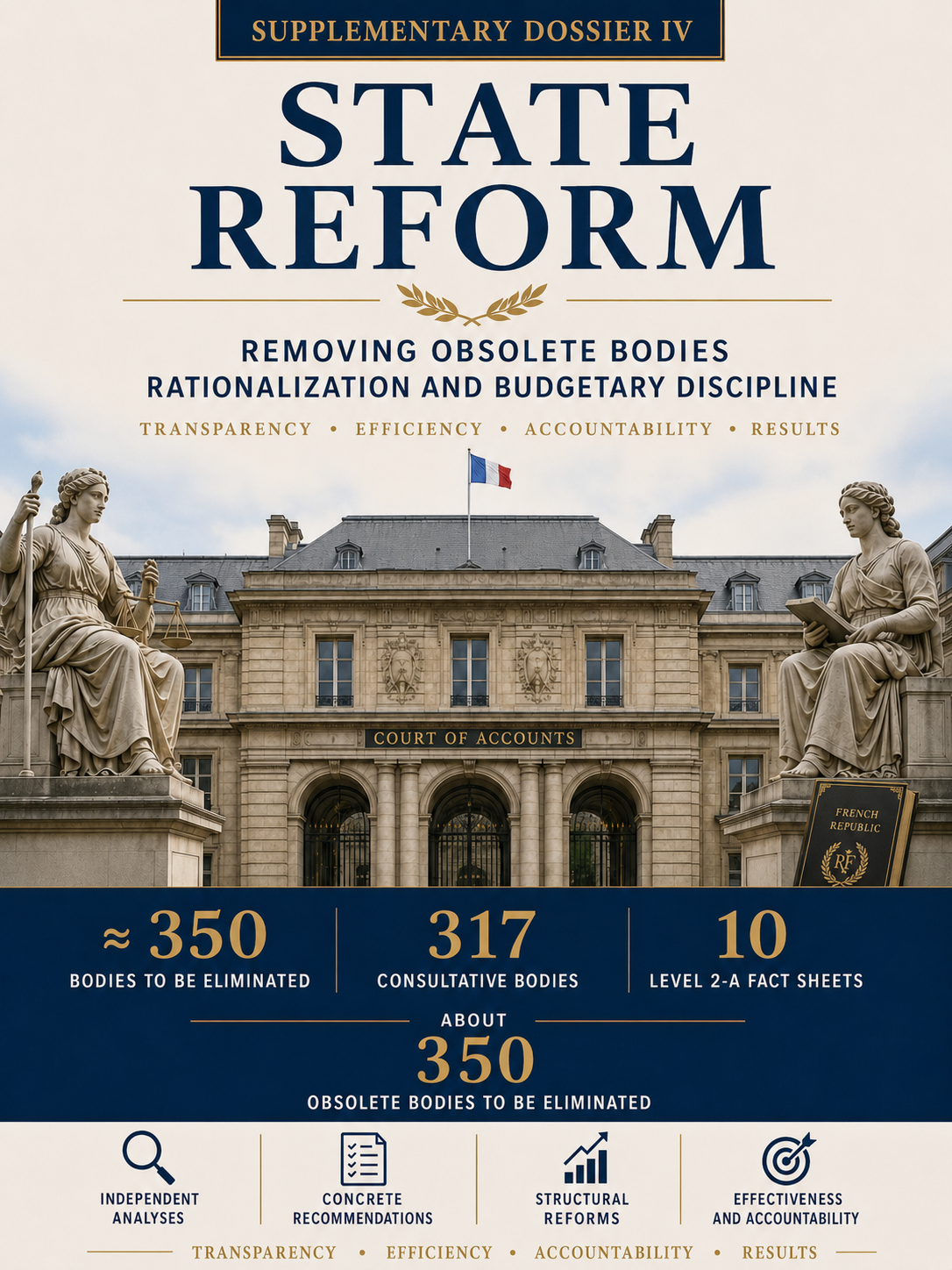 SUPPLEMENTARY DOSSIER IV

STATE REFORM

REMOVING OBSOLETE BODIES
RATIONALIZATION AND BUDGETARY DISCIPLINE

TRANSPARENCY • EFFICIENCY • ACCOUNTABILITY • RESULTS

COURT OF ACCOUNTS

FRENCH REPUBLIC
RF

≈ 350
BODIES TO BE ELIMINATED

317
CONSULTATIVE BODIES

10
LEVEL 2-A FACT SHEETS

ABOUT
350
OBSOLETE BODIES TO BE ELIMINATED

INDEPENDENT ANALYSES

CONCRETE RECOMMENDATIONS

STRUCTURAL REFORMS

EFFECTIVENESS AND ACCOUNTABILITY

TRANSPARENCY • EFFICIENCY • ACCOUNTABILITY • RESULTS